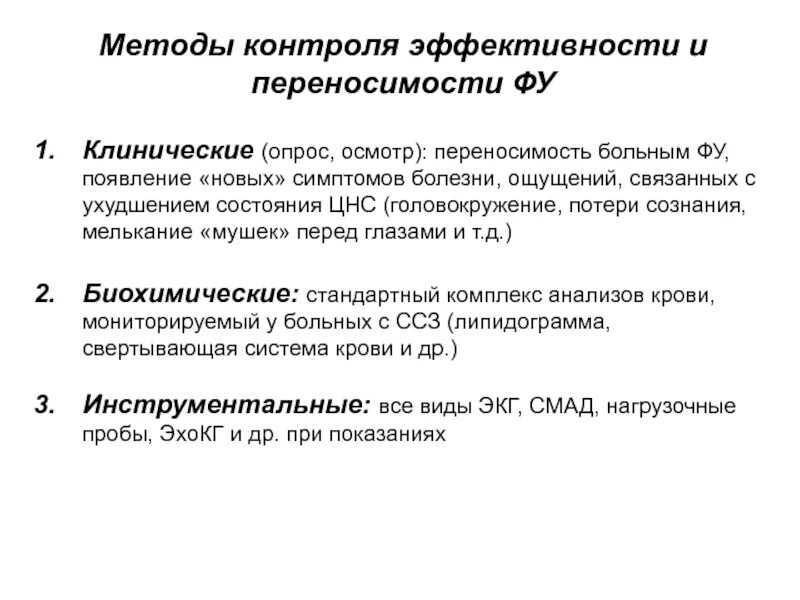 Методы контроля эффективности и переносимости ФУ

1. Клинические (опрос, осмотр): переносимость больным ФУ, появление «новых» симптомов болезни, ощущений, связанных с ухудшением состояния ЦНС (головокружение, потери сознания, мелькание «мушек» перед глазами и т.д.)

2. Биохимические: стандартный комплекс анализов крови, мониторируемый у больных с ССЗ (липидограмма, свертывающая система крови и др.)

3. Инструментальные: все виды ЭКГ, СМАД, нагрузочные пробы, ЭхоКГ и др. при показаниях